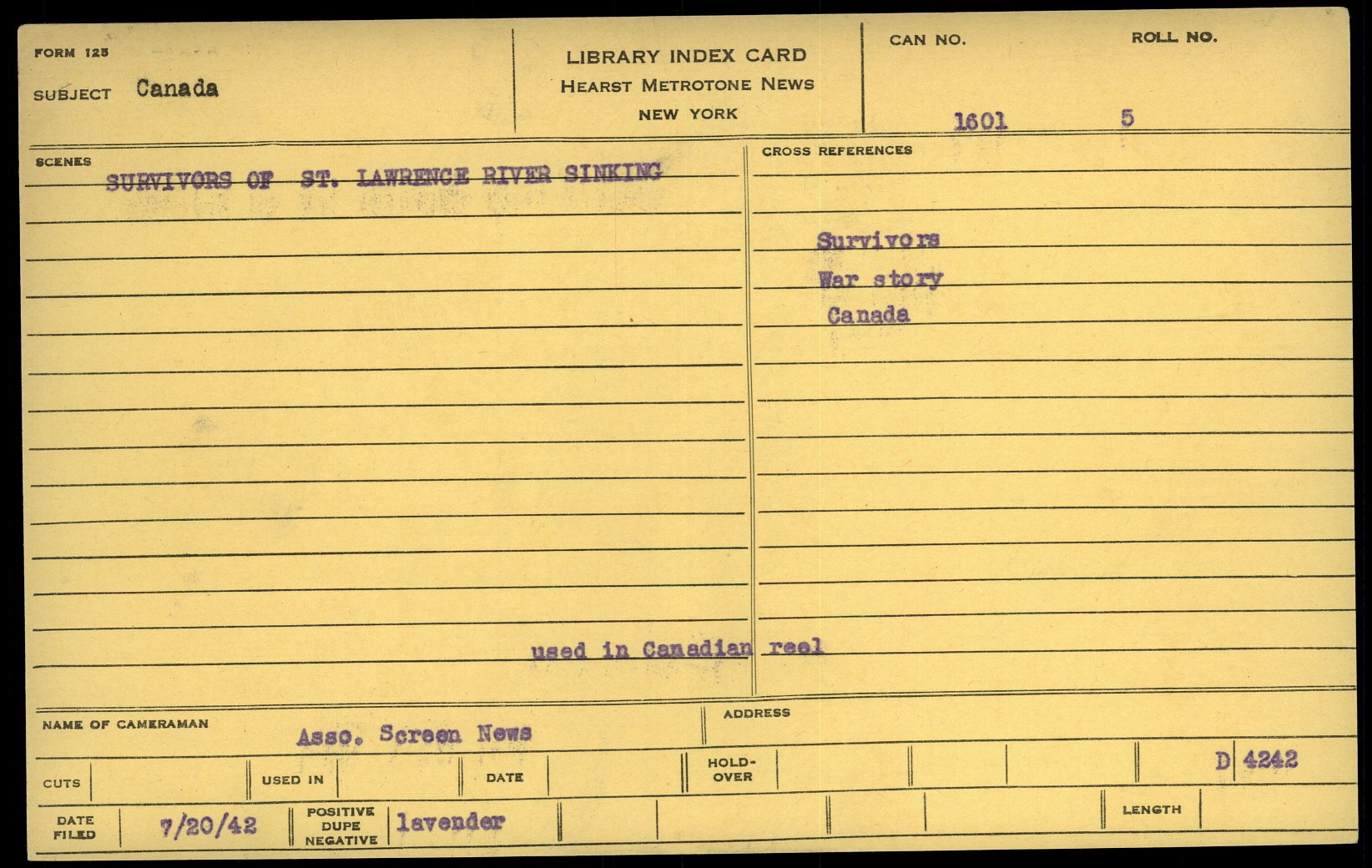 FORM 125

SUBJECT Canada

LIBRARY INDEX CARD
HEARST METROTONE NEWS
NEW YORK

CAN NO.
1601

ROLL NO.
5

SCENES

SURVIVORS OF ST. LAWRENCE RIVER SINKING

used in Canadian reel

CROSS REFERENCES

Survivors
War story
Canada

NAME OF CAMERAMAN Asso. Screen News

ADDRESS

CUTS

USED IN

DATE

HOLD-OVER

D 4242

DATE FILED 7/20/42

POSITIVE DUPE NEGATIVE lavender

LENGTH